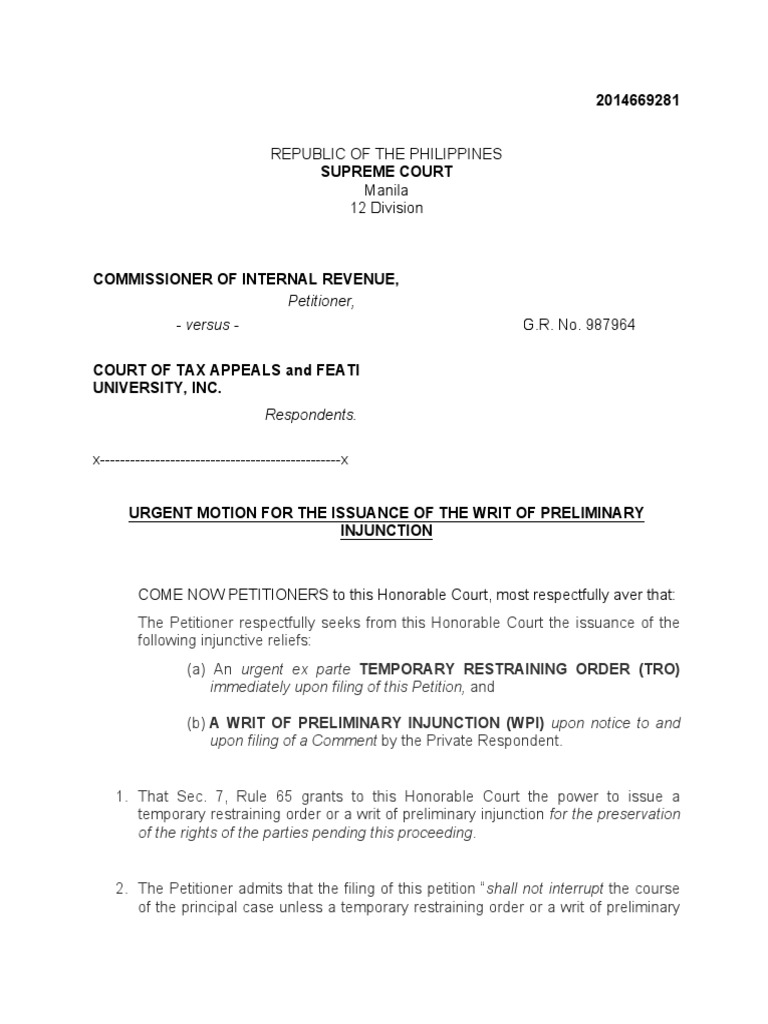 2014669281

REPUBLIC OF THE PHILIPPINES
SUPREME COURT
Manila
12 Division

COMMISSIONER OF INTERNAL REVENUE,
Petitioner,

- versus -

G.R. No. 987964

COURT OF TAX APPEALS and FEATI UNIVERSITY, INC.
Respondents.

x------------------------------------------------x

URGENT MOTION FOR THE ISSUANCE OF THE WRIT OF PRELIMINARY INJUNCTION

COME NOW PETITIONERS to this Honorable Court, most respectfully aver that:

The Petitioner respectfully seeks from this Honorable Court the issuance of the following injunctive reliefs:

(a) An urgent ex parte TEMPORARY RESTRAINING ORDER (TRO) immediately upon filing of this Petition, and

(b) A WRIT OF PRELIMINARY INJUNCTION (WPI) upon notice to and upon filing of a Comment by the Private Respondent.

1. That Sec. 7, Rule 65 grants to this Honorable Court the power to issue a temporary restraining order or a writ of preliminary injunction for the preservation of the rights of the parties pending this proceeding.

2. The Petitioner admits that the filing of this petition "shall not interrupt the course of the principal case unless a temporary restraining order or a writ of preliminary